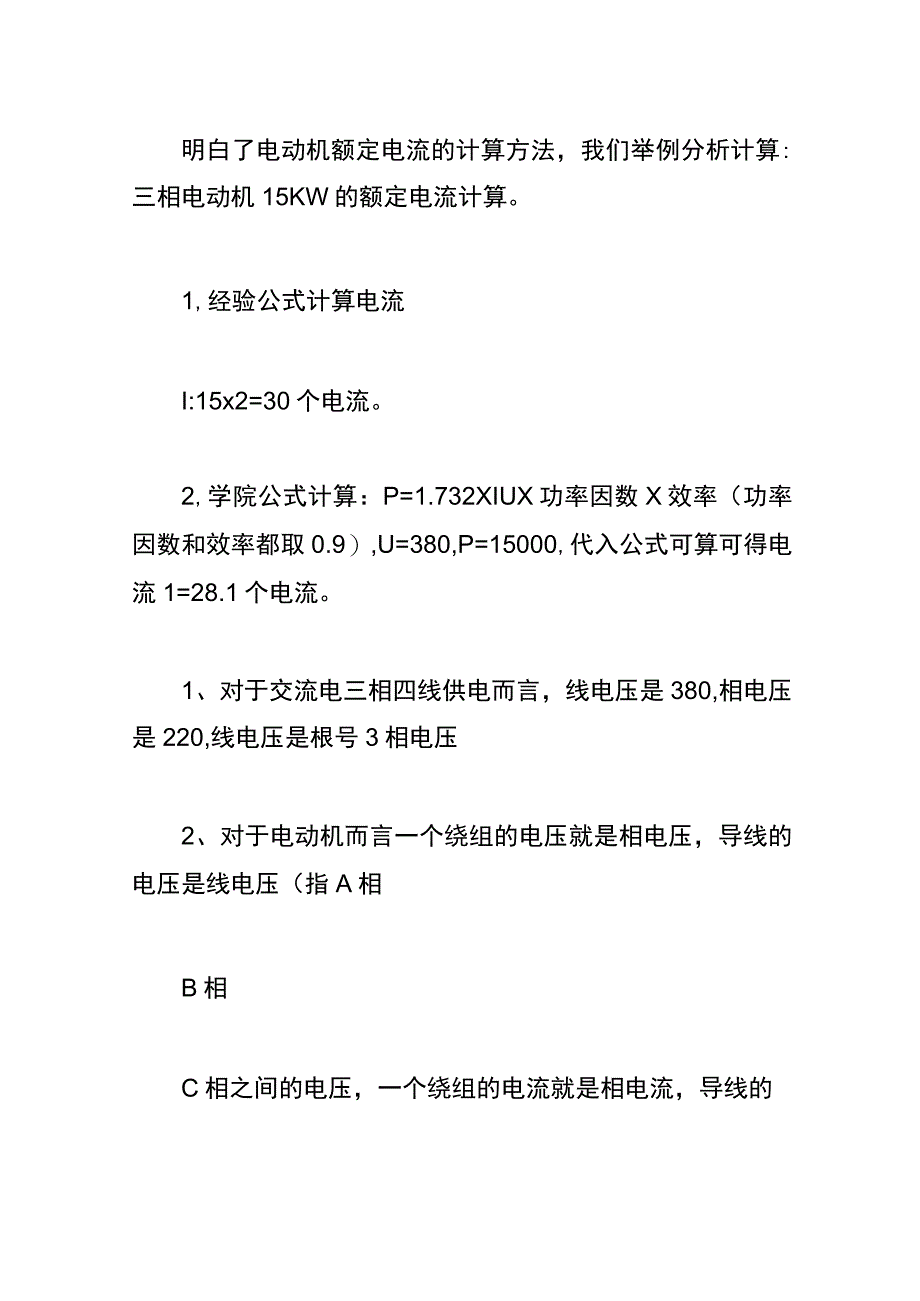 明白了电动机额定电流的计算方法，我们举例分析计算：三相电动机 15KW 的额定电流计算。

1, 经验公式计算电流

I:15x2=30 个电流。

2, 学院公式计算：P=1.732XIUX 功率因数 X 效率（功率因数和效率都取 0.9）,U=380,P=15000, 代入公式可算可得电流 1=28.1 个电流。

1、对于交流电三相四线供电而言，线电压是 380,相电压是 220,线电压是根号 3 相电压

2、对于电动机而言一个绕组的电压就是相电压，导线的电压是线电压（指 A 相

B 相

C 相之间的电压，一个绕组的电流就是相电流，导线的